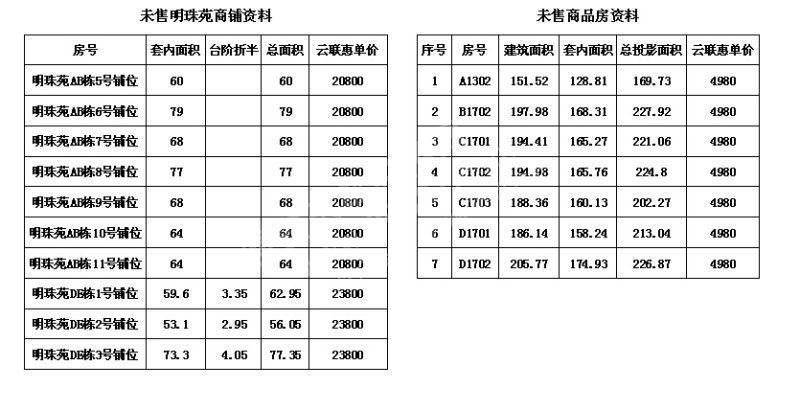 未售明珠苑商铺资料

| 房号 | 套内面积 | 台阶折半 | 总面积 | 云联惠单价 |
|---|---|---|---|---|
| 明珠苑AB栋5号铺位 | 60 | | 60 | 20800 |
| 明珠苑AB栋6号铺位 | 79 | | 79 | 20800 |
| 明珠苑AB栋7号铺位 | 68 | | 68 | 20800 |
| 明珠苑AB栋8号铺位 | 77 | | 77 | 20800 |
| 明珠苑AB栋9号铺位 | 68 | | 68 | 20800 |
| 明珠苑AB栋10号铺位 | 64 | | 64 | 20800 |
| 明珠苑AB栋11号铺位 | 64 | | 64 | 20800 |
| 明珠苑DE栋1号铺位 | 59.6 | 3.35 | 62.95 | 23800 |
| 明珠苑DE栋2号铺位 | 53.1 | 2.95 | 56.05 | 23800 |
| 明珠苑DE栋3号铺位 | 73.3 | 4.05 | 77.35 | 23800 |

未售商品房资料

| 序号 | 房号 | 建筑面积 | 套内面积 | 总投影面积 | 云联惠单价 |
|---|---|---|---|---|---|
| 1 | A1302 | 151.52 | 128.81 | 169.73 | 4980 |
| 2 | B1702 | 197.98 | 168.31 | 227.92 | 4980 |
| 3 | C1701 | 194.41 | 165.27 | 221.06 | 4980 |
| 4 | C1702 | 194.98 | 165.76 | 224.8 | 4980 |
| 5 | C1703 | 188.36 | 160.13 | 202.27 | 4980 |
| 6 | D1701 | 186.14 | 158.24 | 213.04 | 4980 |
| 7 | D1702 | 205.77 | 174.93 | 226.87 | 4980 |